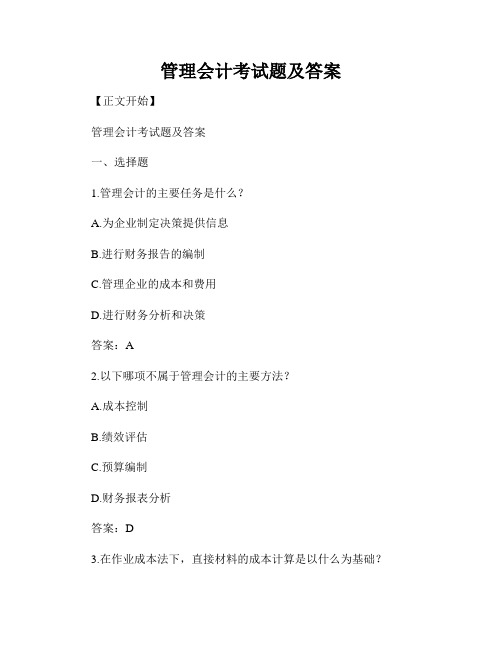 管理会计考试题及答案

【正文开始】

管理会计考试题及答案

一、选择题

1.管理会计的主要任务是什么？

A.为企业制定决策提供信息

B.进行财务报告的编制

C.管理企业的成本和费用

D.进行财务分析和决策

答案：A

2.以下哪项不属于管理会计的主要方法？

A.成本控制

B.绩效评估

C.预算编制

D.财务报表分析

答案：D

3.在作业成本法下，直接材料的成本计算是以什么为基础？